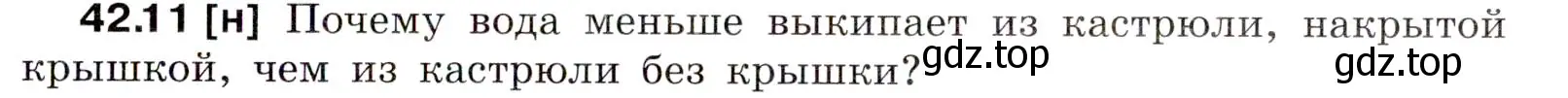 42.11 [н] Почему вода меньше выкипает из кастрюли, накрытой крышкой, чем из кастрюли без крышки? gdz.top gdz.top